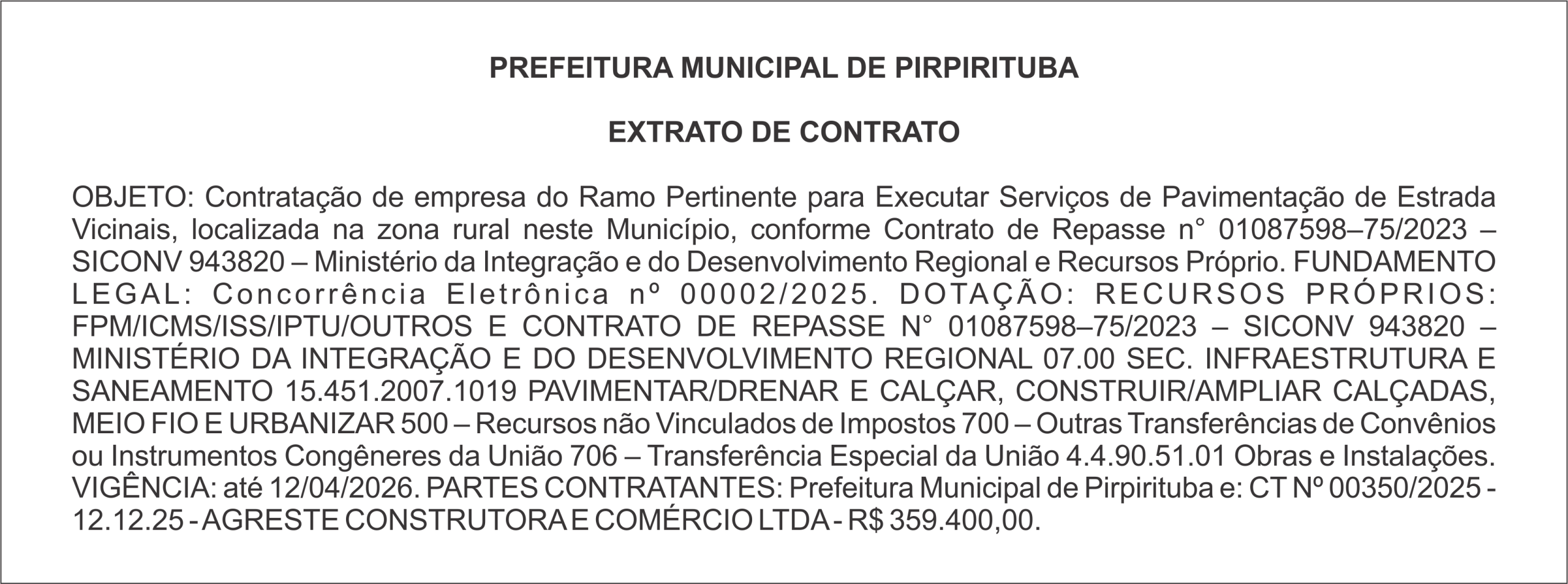 PREFEITURA MUNICIPAL DE PIRPIRITUBA

EXTRATO DE CONTRATO

OBJETO: Contratação de empresa do Ramo Pertinente para Executar Serviços de Pavimentação de Estrada Vicinais, localizada na zona rural neste Município, conforme Contrato de Repasse n° 01087598–75/2023 – SICONV 943820 – Ministério da Integração e do Desenvolvimento Regional e Recursos Próprio. FUNDAMENTO LEGAL: Concorrência Eletrônica nº 00002/2025. DOTAÇÃO: RECURSOS PRÓPRIOS: FPM/ICMS/ISS/IPTU/OUTROS E CONTRATO DE REPASSE N° 01087598–75/2023 – SICONV 943820 – MINISTÉRIO DA INTEGRAÇÃO E DO DESENVOLVIMENTO REGIONAL 07.00 SEC. INFRAESTRUTURA E SANEAMENTO 15.451.2007.1019 PAVIMENTAR/DRENAR E CALÇAR, CONSTRUIR/AMPLIAR CALÇADAS, MEIO FIO E URBANIZAR 500 – Recursos não Vinculados de Impostos 700 – Outras Transferências de Convênios ou Instrumentos Congêneres da União 706 – Transferência Especial da União 4.4.90.51.01 Obras e Instalações. VIGÊNCIA: até 12/04/2026. PARTES CONTRATANTES: Prefeitura Municipal de Pirpirituba e: CT Nº 00350/2025 - 12.12.25 - AGRESTE CONSTRUTORA E COMÉRCIO LTDA - R$ 359.400,00.